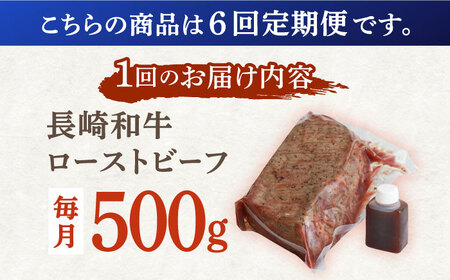 こちらの商品は6回定期便です。

1回のお届け内容

長崎和牛
ローストビーフ

毎月 500g